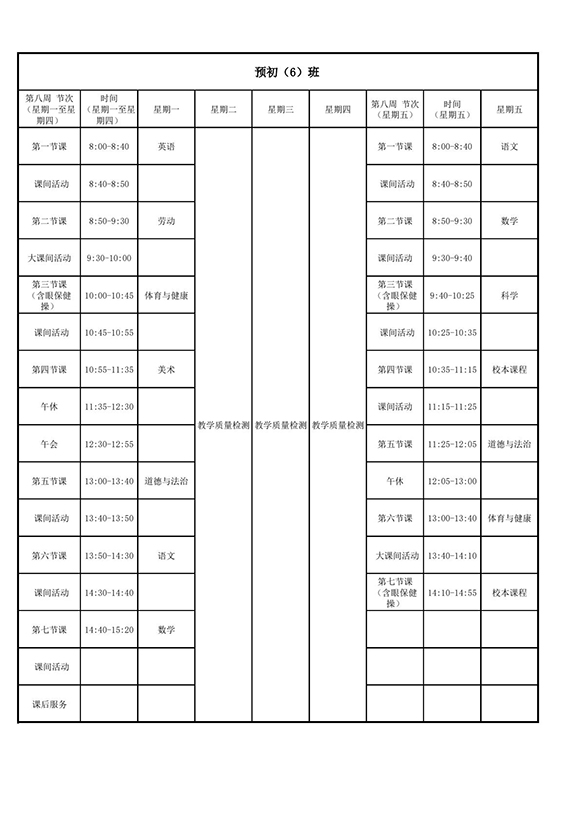 预初（6）班

| 第八周 节次（星期一至星期四） | 时间（星期一至星期四） | 星期一 | 星期二 | 星期三 | 星期四 | 第八周 节次（星期五） | 时间（星期五） | 星期五 |
|---|---|---|---|---|---|---|---|---|
| 第一节课 | 8:00-8:40 | 英语 | 教学质量检测 | 教学质量检测 | 教学质量检测 | 第一节课 | 8:00-8:40 | 语文 |
| 课间活动 | 8:40-8:50 | | | | | 课间活动 | 8:40-8:50 | |
| 第二节课 | 8:50-9:30 | 劳动 | | | | 第二节课 | 8:50-9:30 | 数学 |
| 大课间活动 | 9:30-10:00 | | | | | 课间活动 | 9:30-9:40 | |
| 第三节课（含眼保健操） | 10:00-10:45 | 体育与健康 | | | | 第三节课（含眼保健操） | 9:40-10:25 | 科学 |
| 课间活动 | 10:45-10:55 | | | | | 课间活动 | 10:25-10:35 | |
| 第四节课 | 10:55-11:35 | 美术 | | | | 第四节课 | 10:35-11:15 | 校本课程 |
| 午休 | 11:35-12:30 | | | | | 课间活动 | 11:15-11:25 | |
| 午会 | 12:30-12:55 | | | | | 第五节课 | 11:25-12:05 | 道德与法治 |
| 第五节课 | 13:00-13:40 | 道德与法治 | | | | 午休 | 12:05-13:00 | |
| 课间活动 | 13:40-13:50 | | | | | 第六节课 | 13:00-13:40 | 体育与健康 |
| 第六节课 | 13:50-14:30 | 语文 | | | | 大课间活动 | 13:40-14:10 | |
| 课间活动 | 14:30-14:40 | | | | | 第七节课（含眼保健操） | 14:10-14:55 | 校本课程 |
| 第七节课 | 14:40-15:20 | 数学 | | | | | | |
| 课间活动 | | | | | | | | |
| 课后服务 | | | | | | | | |